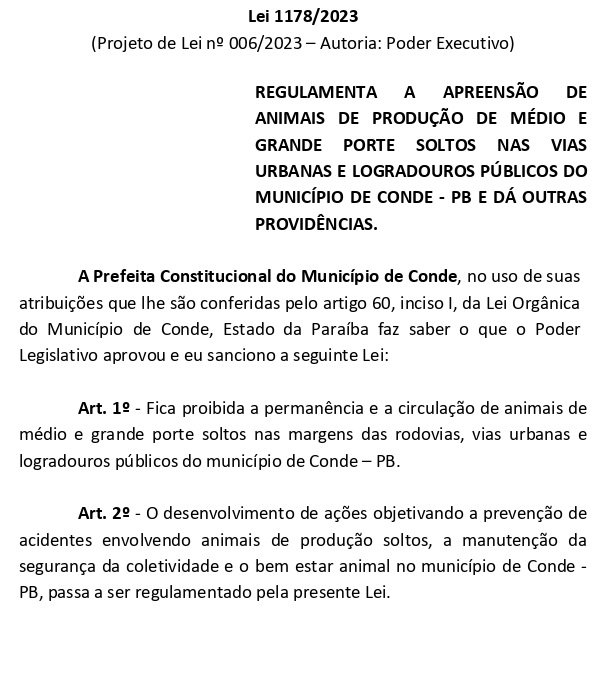 Lei 1178/2023
(Projeto de Lei nº 006/2023 – Autoria: Poder Executivo)

REGULAMENTA A APREENSÃO DE ANIMAIS DE PRODUÇÃO DE MÉDIO E GRANDE PORTE SOLTOS NAS VIAS URBANAS E LOGRADOUROS PÚBLICOS DO MUNICÍPIO DE CONDE - PB E DÁ OUTRAS PROVIDÊNCIAS.

A Prefeita Constitucional do Município de Conde, no uso de suas atribuições que lhe são conferidas pelo artigo 60, inciso I, da Lei Orgânica do Município de Conde, Estado da Paraíba faz saber o que o Poder Legislativo aprovou e eu sanciono a seguinte Lei:

Art. 1º - Fica proibida a permanência e a circulação de animais de médio e grande porte soltos nas margens das rodovias, vias urbanas e logradouros públicos do município de Conde – PB.

Art. 2º - O desenvolvimento de ações objetivando a prevenção de acidentes envolvendo animais de produção soltos, a manutenção da segurança da coletividade e o bem estar animal no município de Conde - PB, passa a ser regulamentado pela presente Lei.